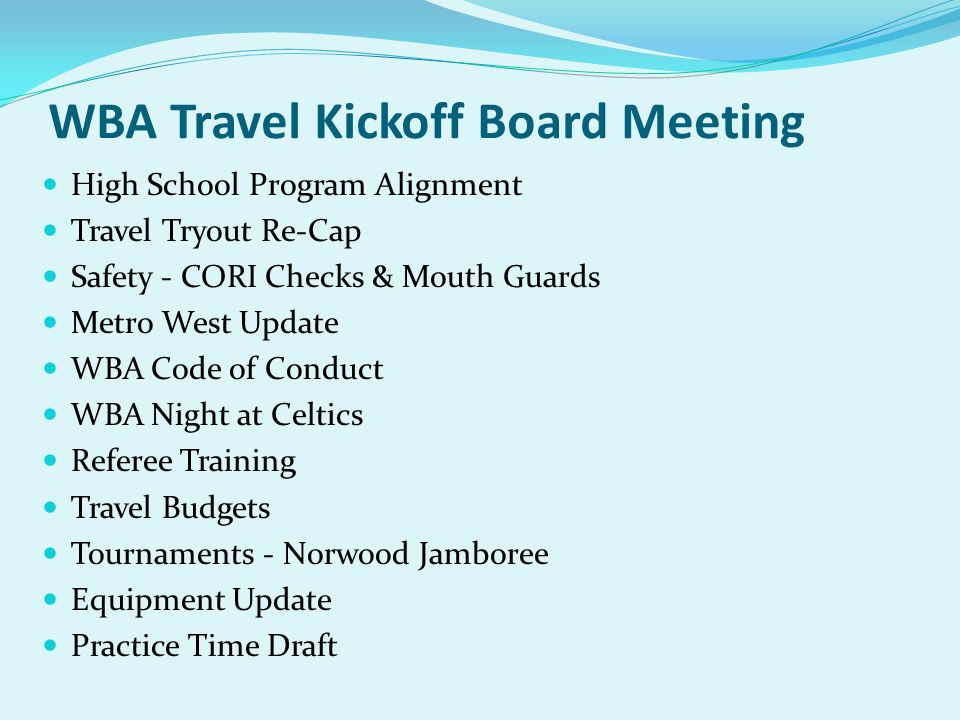 WBA Travel Kickoff Board Meeting

- High School Program Alignment
- Travel Tryout Re-Cap
- Safety - CORI Checks & Mouth Guards
- Metro West Update
- WBA Code of Conduct
- WBA Night at Celtics
- Referee Training
- Travel Budgets
- Tournaments - Norwood Jamboree
- Equipment Update
- Practice Time Draft